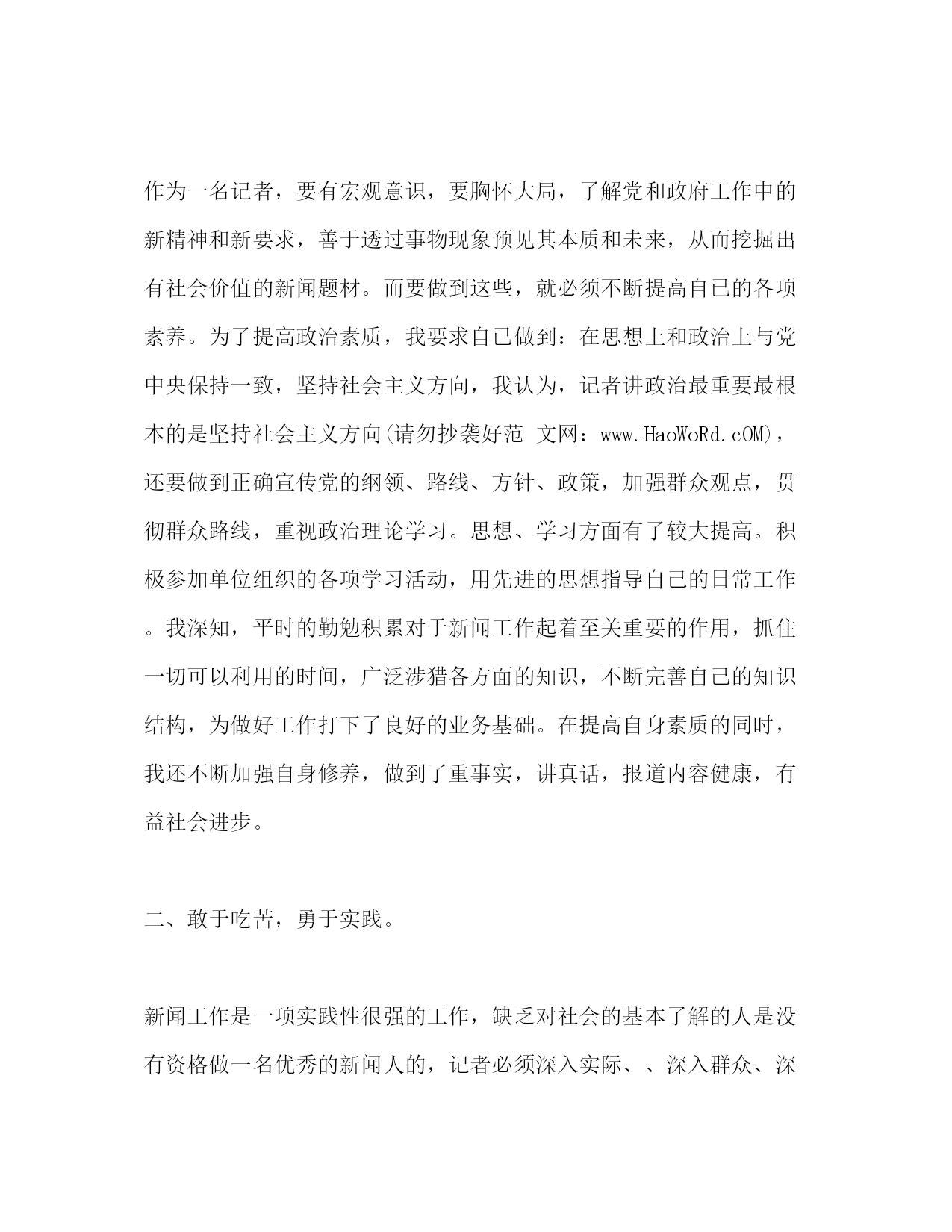 作为一名记者，要有宏观意识，要胸怀大局，了解党和政府工作中的新精神和新要求，善于透过事物现象预见其本质和未来，从而挖掘出有社会价值的新闻题材。而要做到这些，就必须不断提高自己的各项素养。为了提高政治素质，我要求自己做到：在思想上和政治上与党中央保持一致，坚持社会主义方向，我认为，记者讲政治最重要最根本的是坚持社会主义方向(请勿抄袭好范 文网：www.HaoWoRd.cOM)，还要做到正确宣传党的纲领、路线、方针、政策，加强群众观点，贯彻群众路线，重视政治理论学习。思想、学习方面有了较大提高。积极参加单位组织的各项学习活动，用先进的思想指导自己的日常工作。我深知，平时的勤勉积累对于新闻工作起着至关重要的作用，抓住一切可以利用的时间，广泛涉猎各方面的知识，不断完善自己的知识结构，为做好工作打下了良好的业务基础。在提高自身素质的同时，我还不断加强自身修养，做到了重事实，讲真话，报道内容健康，有益社会进步。

二、敢于吃苦，勇于实践。

新闻工作是一项实践性很强的工作，缺乏对社会的基本了解的人是没有资格做一名优秀的新闻人的，记者必须深入实际、、深入群众、深